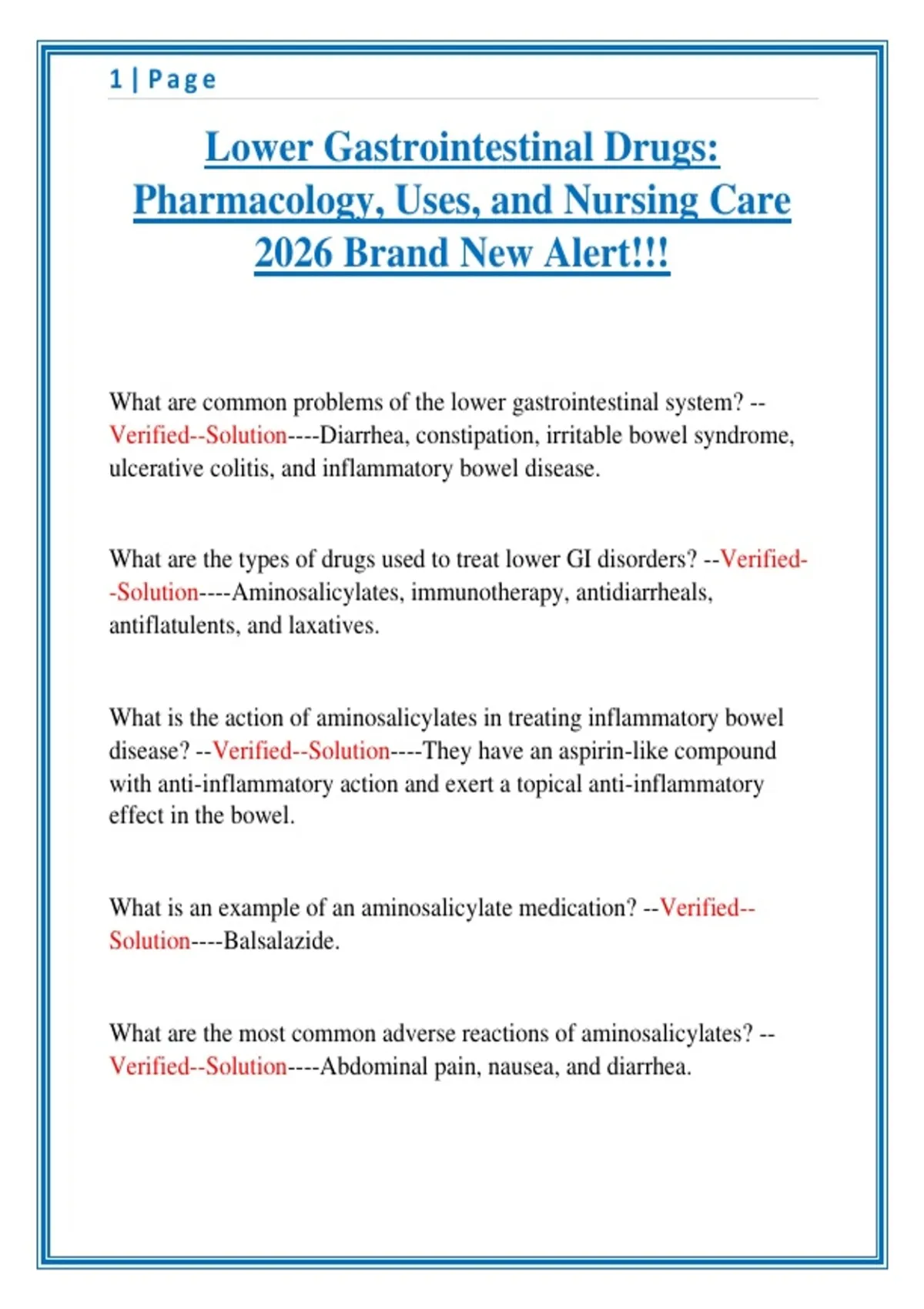 1 | Page

Lower Gastrointestinal Drugs: Pharmacology, Uses, and Nursing Care 2026 Brand New Alert!!!

What are common problems of the lower gastrointestinal system? --Verified--Solution----Diarrhea, constipation, irritable bowel syndrome, ulcerative colitis, and inflammatory bowel disease.

What are the types of drugs used to treat lower GI disorders? --Verified--Solution----Aminosalicylates, immunotherapy, antidiarrheals, antiflatulents, and laxatives.

What is the action of aminosalicylates in treating inflammatory bowel disease? --Verified--Solution----They have an aspirin-like compound with anti-inflammatory action and exert a topical anti-inflammatory effect in the bowel.

What is an example of an aminosalicylate medication? --Verified--Solution----Balsalazide.

What are the most common adverse reactions of aminosalicylates? --Verified--Solution----Abdominal pain, nausea, and diarrhea.